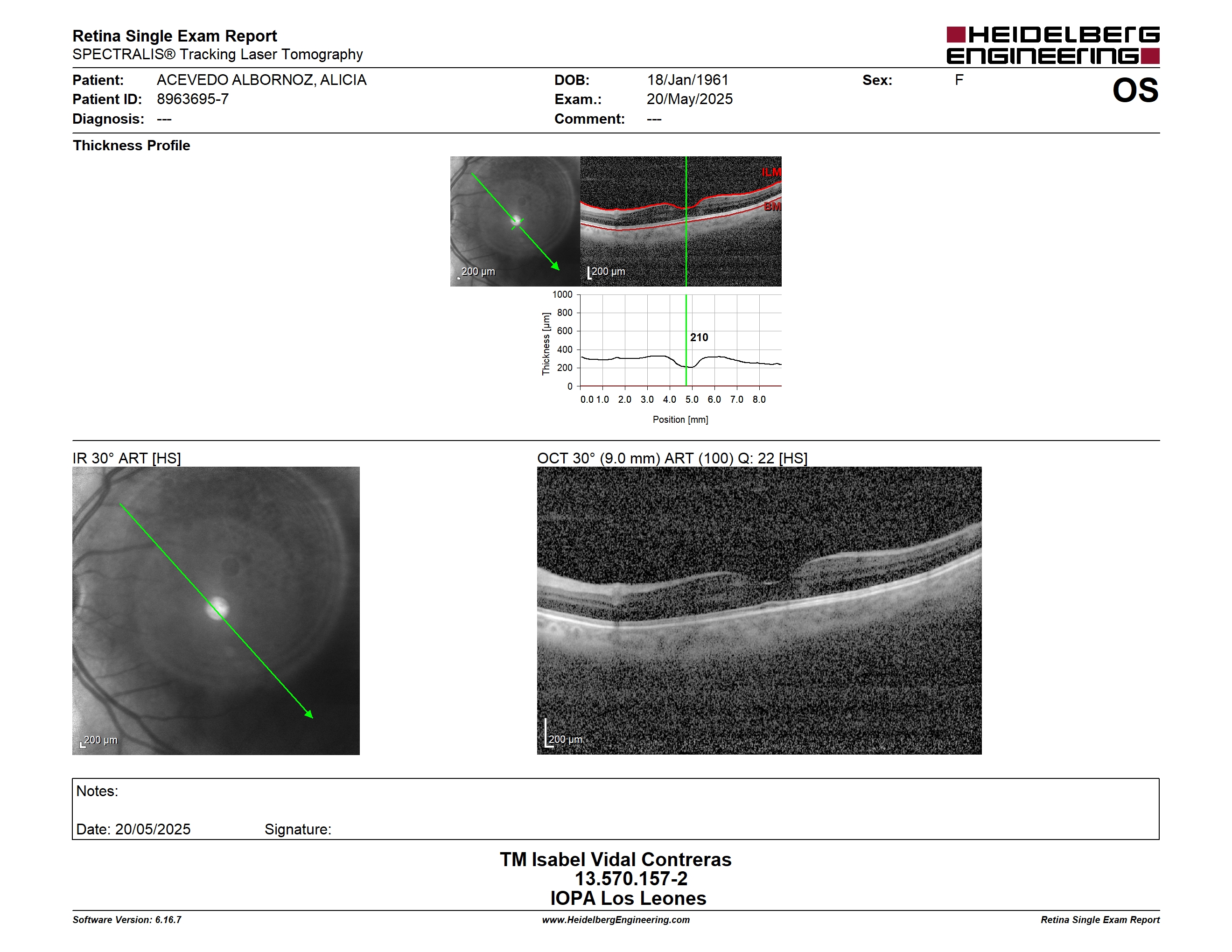 Retina Single Exam Report
SPECTRALIS® Tracking Laser Tomography

HEIDELBERG ENGINEERING

Patient: ACEVEDO ALBORNOZ, ALICIA
Patient ID: 8963695-7
Diagnosis: ---

DOB: 18/Jan/1961
Exam.: 20/May/2025
Comment: ---

Sex: F

OS

Thickness Profile

200 µm

ILM

BM

200 µm

1000
800
600
400
200
0

Thickness [µm]

210

0.0 1.0 2.0 3.0 4.0 5.0 6.0 7.0 8.0

Position [mm]

IR 30° ART [HS]

200 µm

OCT 30° (9.0 mm) ART (100) Q: 22 [HS]

200 µm

Notes:

Date: 20/05/2025 Signature:

TM Isabel Vidal Contreras
13.570.157-2
IOPA Los Leones

Software Version: 6.16.7
www.HeidelbergEngineering.com
Retina Single Exam Report